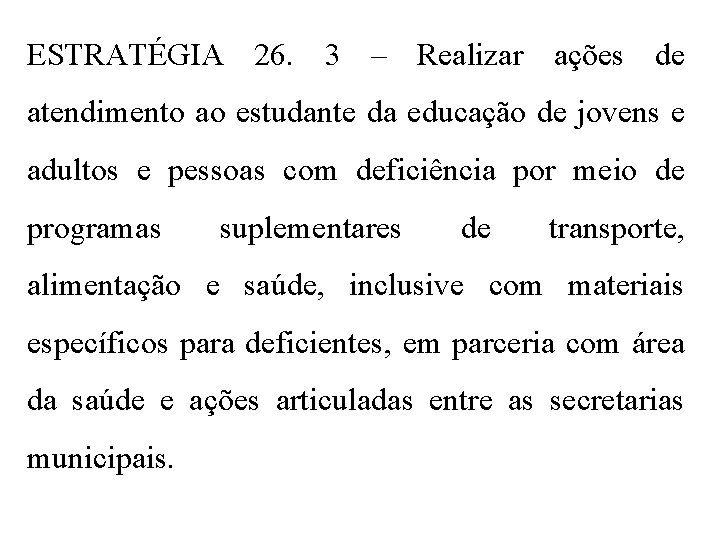 ESTRATÉGIA 26. 3 – Realizar ações de atendimento ao estudante da educação de jovens e adultos e pessoas com deficiência por meio de programas suplementares de transporte, alimentação e saúde, inclusive com materiais específicos para deficientes, em parceria com área da saúde e ações articuladas entre as secretarias municipais.